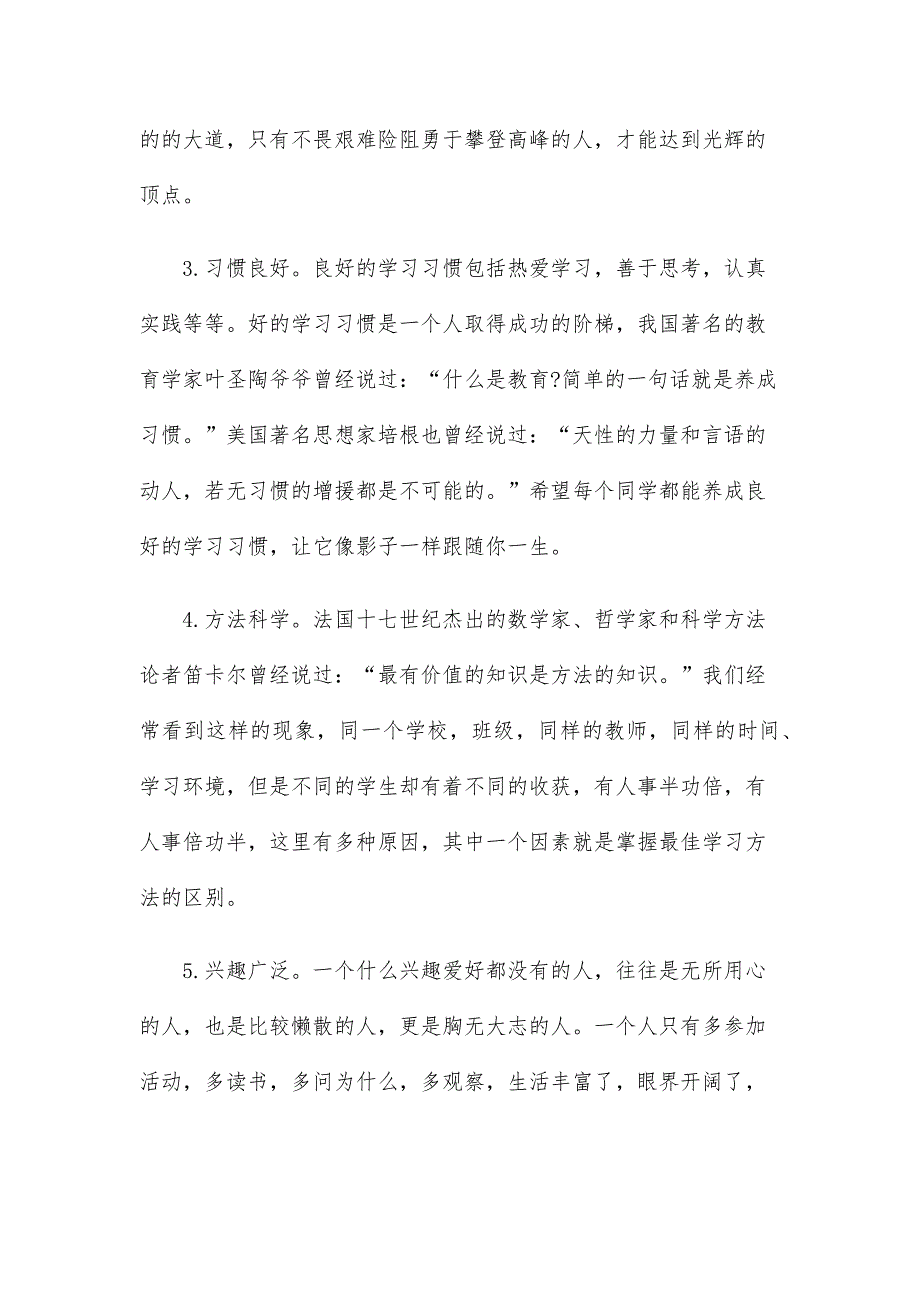 的的大道，只有不畏艰难险阻勇于攀登高峰的人，才能达到光辉的顶点。

3.习惯良好。良好的学习习惯包括热爱学习，善于思考，认真实践等等。好的学习习惯是一个人取得成功的阶梯，我国著名的教育学家叶圣陶爷爷曾经说过：“什么是教育?简单的一句话就是养成习惯。”美国著名思想家培根也曾经说过：“天性的力量和言语的动人，若无习惯的增援都是不可能的。”希望每个同学都能养成良好的学习习惯，让它像影子一样跟随你一生。

4.方法科学。法国十七世纪杰出的数学家、哲学家和科学方法论者笛卡尔曾经说过：“最有价值的知识是方法的知识。”我们经常看到这样的现象，同一个学校，班级，同样的教师，同样的时间、学习环境，但是不同的学生却有着不同的收获，有人事半功倍，有人事倍功半，这里有多种原因，其中一个因素就是掌握最佳学习方法的区别。

5.兴趣广泛。一个什么兴趣爱好都没有的人，往往是无所用心的人，也是比较懒散的人，更是胸无大志的人。一个人只有多参加活动，多读书，多问为什么，多观察，生活丰富了，眼界开阔了，